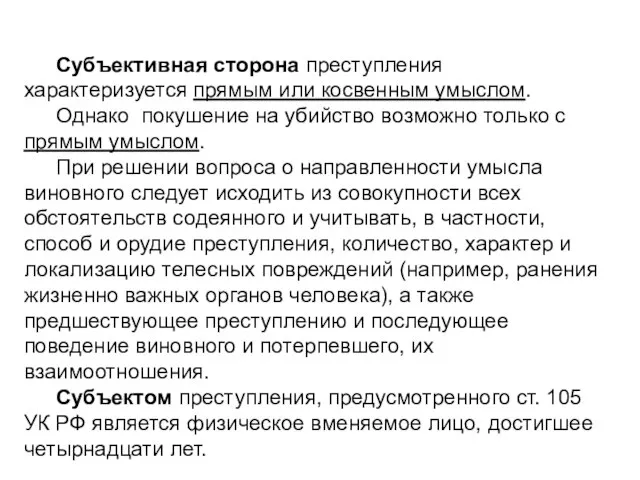 Субъективная сторона преступления характеризуется прямым или косвенным умыслом.

Однако  покушение на убийство возможно только с прямым умыслом.

При решении вопроса о направленности умысла виновного следует исходить из совокупности всех обстоятельств содеянного и учитывать, в частности, способ и орудие преступления, количество, характер и локализацию телесных повреждений (например, ранения жизненно важных органов человека), а также предшествующее преступлению и последующее поведение виновного и потерпевшего, их взаимоотношения.

Субъектом преступления, предусмотренного ст. 105 УК РФ является физическое вменяемое лицо, достигшее четырнадцати лет.